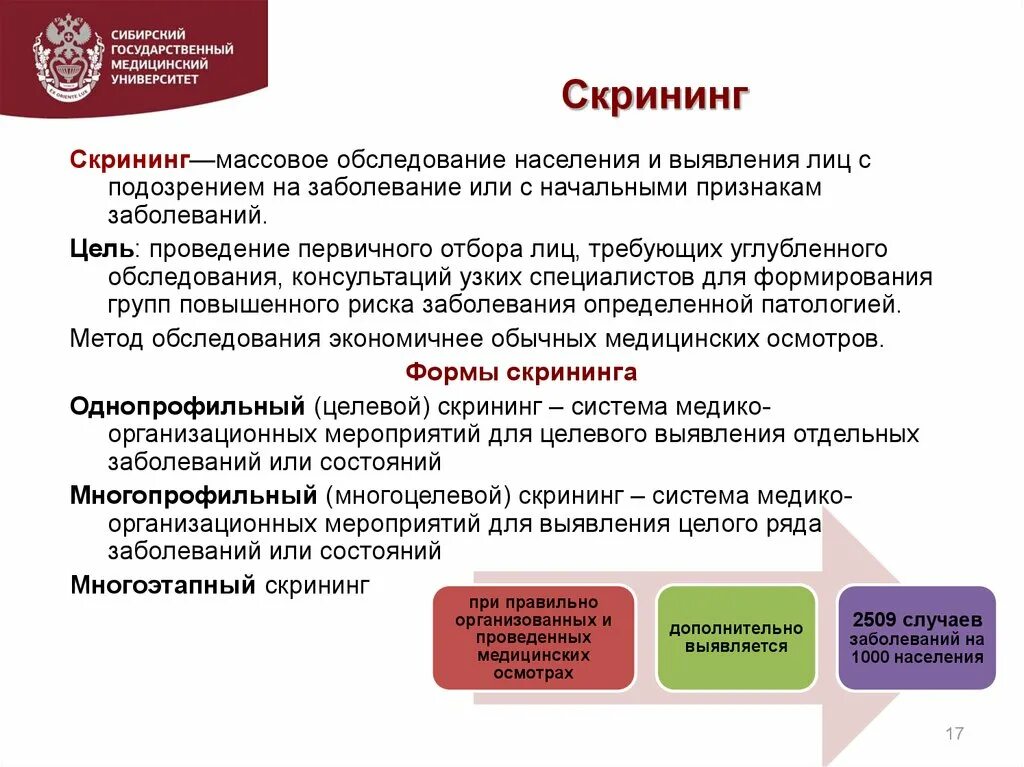 СИБИРСКИЙ ГОСУДАРСТВЕННЫЙ МЕДИЦИНСКИЙ УНИВЕРСИТЕТ

EX ORIENTE LUX

Скрининг

Скрининг—массовое обследование населения и выявления лиц с подозрением на заболевание или с начальными признакам заболеваний.

Цель: проведение первичного отбора лиц, требующих углубленного обследования, консультаций узких специалистов для формирования групп повышенного риска заболевания определенной патологией.

Метод обследования экономичнее обычных медицинских осмотров.

Формы скрининга

Однопрофильный (целевой) скрининг – система медико-организационных мероприятий для целевого выявления отдельных заболеваний или состояний

Многопрофильный (многоцелевой) скрининг – система медико-организационных мероприятий для выявления целого ряда заболеваний или состояний

Многоэтапный скрининг

при правильно организованных и проведенных медицинских осмотрах

дополнительно выявляется

2509 случаев заболеваний на 1000 населения

17